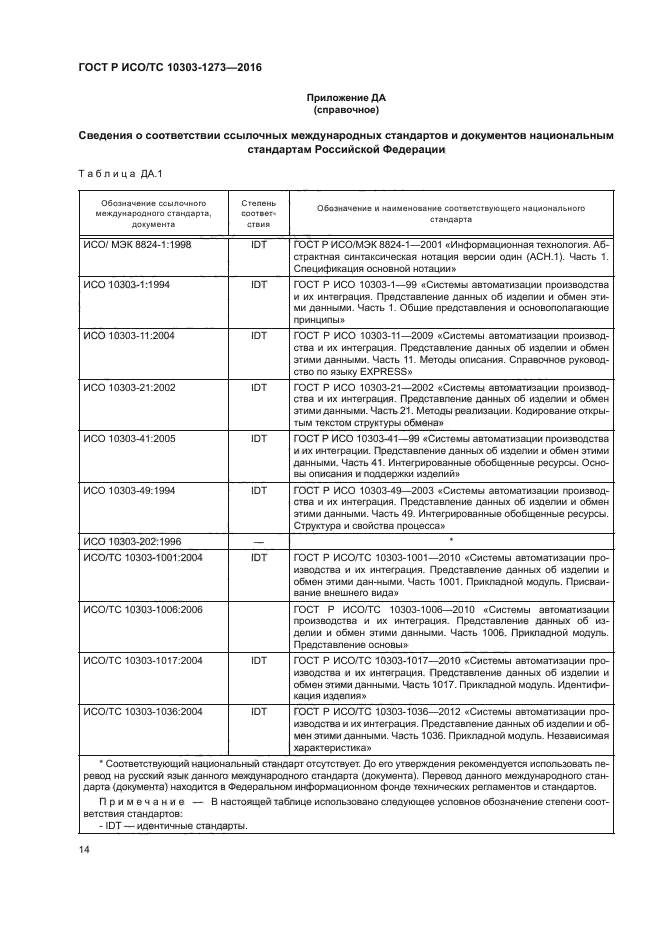 ГОСТ Р ИСО/ТС 10303-1273—2016

Приложение ДА
(справочное)

Сведения о соответствии ссылочных международных стандартов и документов национальным стандартам Российской Федерации

Таблица ДА.1

| Обозначение ссылочного международного стандарта, документа | Степень соответствия | Обозначение и наименование соответствующего национального стандарта |
|---|---|---|
| ИСО/ МЭК 8824-1:1998 | IDT | ГОСТ Р ИСО/МЭК 8824-1—2001 «Информационная технология. Абстрактная синтаксическая нотация версии один (АСН.1). Часть 1. Спецификация основной нотации» |
| ИСО 10303-1:1994 | IDT | ГОСТ Р ИСО 10303-1—99 «Системы автоматизации производства и их интеграция. Представление данных об изделии и обмен этими данными. Часть 1. Общие представления и основополагающие принципы» |
| ИСО 10303-11:2004 | IDT | ГОСТ Р ИСО 10303-11—2009 «Системы автоматизации производства и их интеграция. Представление данных об изделии и обмен этими данными. Часть 11. Методы описания. Справочное руководство по языку EXPRESS» |
| ИСО 10303-21:2002 | IDT | ГОСТ Р ИСО 10303-21—2002 «Системы автоматизации производства и их интеграция. Представление данных об изделии и обмен этими данными. Часть 21. Методы реализации. Кодирование открытым текстом структуры обмена» |
| ИСО 10303-41:2005 | IDT | ГОСТ Р ИСО 10303-41—99 «Системы автоматизации производства и их интеграции. Представление данных об изделии и обмен этими данными. Часть 41. Интегрированные обобщенные ресурсы. Основы описания и поддержки изделий» |
| ИСО 10303-49:1994 | IDT | ГОСТ Р ИСО 10303-49—2003 «Системы автоматизации производства и их интеграция. Представление данных об изделии и обмен этими данными. Часть 49. Интегрированные обобщенные ресурсы. Структура и свойства процесса» |
| ИСО 10303-202:1996 | — | * |
| ИСО/ТС 10303-1001:2004 | IDT | ГОСТ Р ИСО/ТС 10303-1001—2010 «Системы автоматизации производства и их интеграция. Представление данных об изделии и обмен этими дан-ными. Часть 1001. Прикладной модуль. Присваивание внешнего вида» |
| ИСО/ТС 10303-1006:2006 | | ГОСТ Р ИСО/ТС 10303-1006—2010 «Системы автоматизации производства и их интеграция. Представление данных об изделии и обмен этими данными. Часть 1006. Прикладной модуль. Представление основы» |
| ИСО/ТС 10303-1017:2004 | IDT | ГОСТ Р ИСО/ТС 10303-1017—2010 «Системы автоматизации производства и их интеграция. Представление данных об изделии и обмен этими данными. Часть 1017. Прикладной модуль. Идентификация изделия» |
| ИСО/ТС 10303-1036:2004 | IDT | ГОСТ Р ИСО/ТС 10303-1036—2012 «Системы автоматизации производства и их интеграция. Представление данных об изделии и обмен этими данными. Часть 1036. Прикладной модуль. Независимая характеристика» |

* Соответствующий национальный стандарт отсутствует. До его утверждения рекомендуется использовать перевод на русский язык данного международного стандарта (документа). Перевод данного международного стандарта (документа) находится в Федеральном информационном фонде технических регламентов и стандартов.

Примечание — В настоящей таблице использовано следующее условное обозначение степени соответствия стандартов:
- IDT — идентичные стандарты.

14